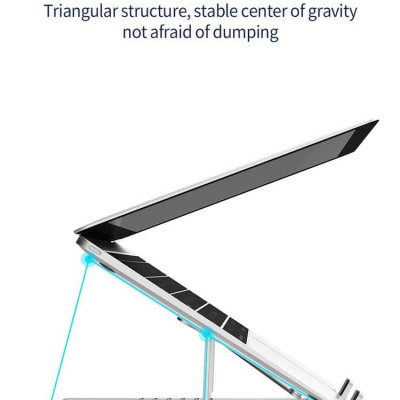 Triangular structure, stable center of gravity
not afraid of dumping